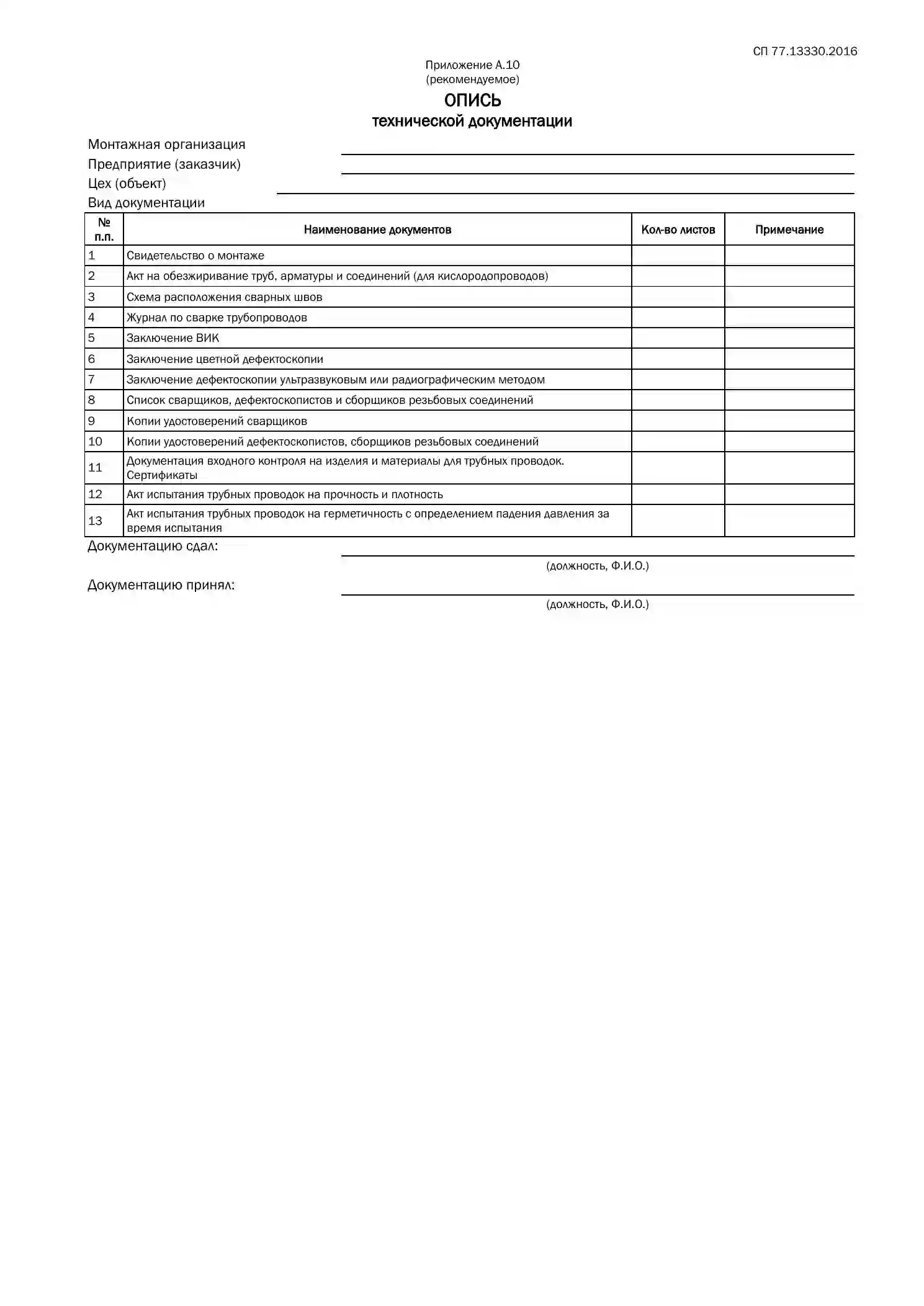 СП 77.13330.2016

Приложение А.10
(рекомендуемое)

ОПИСЬ
технической документации

Монтажная организация
Предприятие (заказчик)
Цех (объект)
Вид документации

| № п.п. | Наименование документов | Кол-во листов | Примечание |
|---|---|---|---|
| 1 | Свидетельство о монтаже | | |
| 2 | Акт на обезжиривание труб, арматуры и соединений (для кислородопроводов) | | |
| 3 | Схема расположения сварных швов | | |
| 4 | Журнал по сварке трубопроводов | | |
| 5 | Заключение ВИК | | |
| 6 | Заключение цветной дефектоскопии | | |
| 7 | Заключение дефектоскопии ультразвуковым или радиографическим методом | | |
| 8 | Список сварщиков, дефектоскопистов и сборщиков резьбовых соединений | | |
| 9 | Копии удостоверений сварщиков | | |
| 10 | Копии удостоверений дефектоскопистов, сборщиков резьбовых соединений | | |
| 11 | Документация входного контроля на изделия и материалы для трубных проводок. Сертификаты | | |
| 12 | Акт испытания трубных проводок на прочность и плотность | | |
| 13 | Акт испытания трубных проводок на герметичность с определением падения давления за время испытания | | |

Документацию сдал:
(должность, Ф.И.О.)

Документацию принял:
(должность, Ф.И.О.)